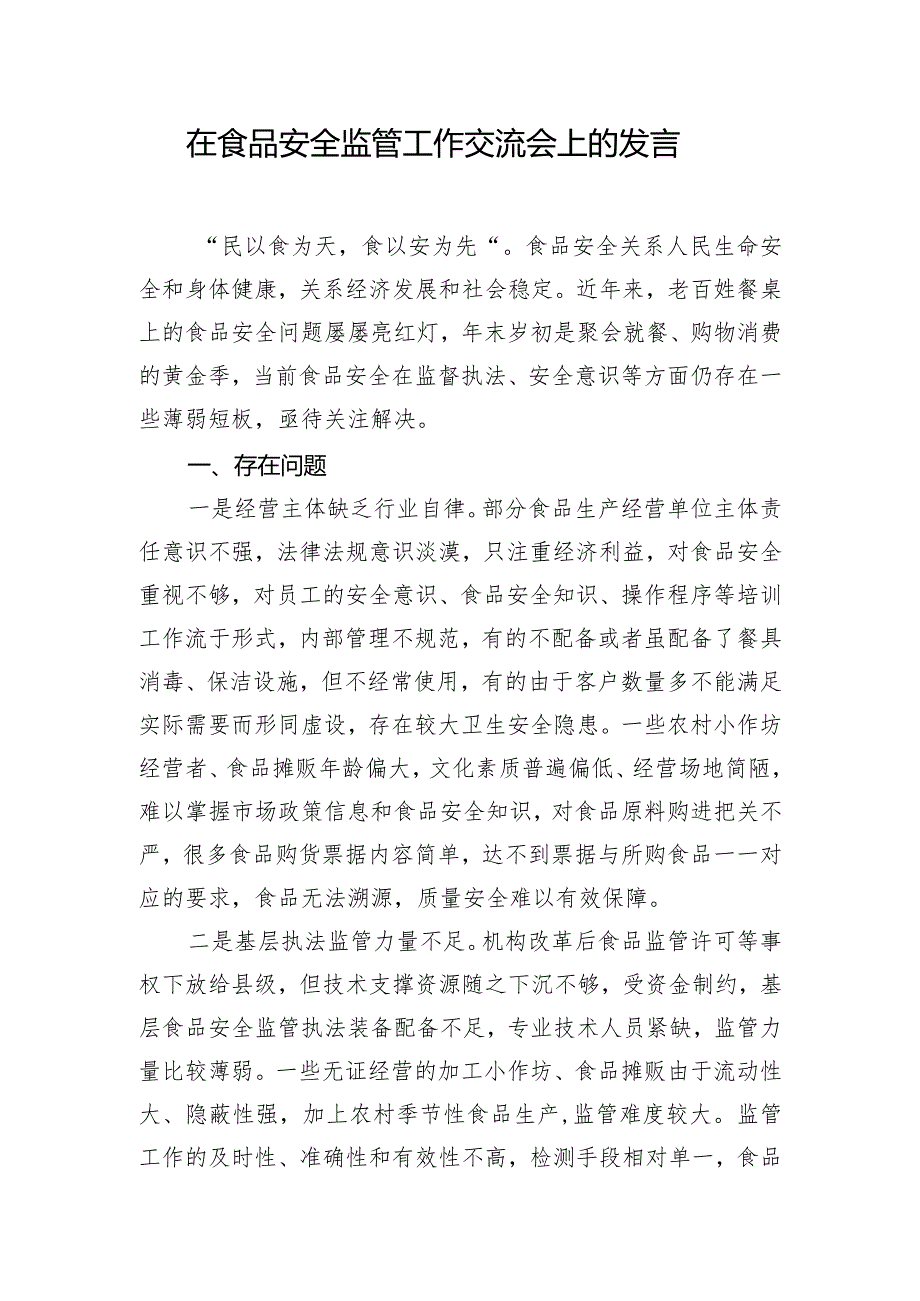 在食品安全监管工作交流会上的发言

“民以食为天，食以安为先“。食品安全关系人民生命安全和身体健康，关系经济发展和社会稳定。近年来，老百姓餐桌上的食品安全问题屡屡亮红灯，年末岁初是聚会就餐、购物消费的黄金季，当前食品安全在监督执法、安全意识等方面仍存在一些薄弱短板，亟待关注解决。

一、存在问题

一是经营主体缺乏行业自律。部分食品生产经营单位主体责任意识不强，法律法规意识淡漠，只注重经济利益，对食品安全重视不够，对员工的安全意识、食品安全知识、操作程序等培训工作流于形式，内部管理不规范，有的不配备或者虽配备了餐具消毒、保洁设施，但不经常使用，有的由于客户数量多不能满足实际需要而形同虚设，存在较大卫生安全隐患。一些农村小作坊经营者、食品摊贩年龄偏大，文化素质普遍偏低、经营场地简陋，难以掌握市场政策信息和食品安全知识，对食品原料购进把关不严，很多食品购货票据内容简单，达不到票据与所购食品一一对应的要求，食品无法溯源，质量安全难以有效保障。

二是基层执法监管力量不足。机构改革后食品监管许可等事权下放给县级，但技术支撑资源随之下沉不够，受资金制约，基层食品安全监管执法装备配备不足，专业技术人员紧缺，监管力量比较薄弱。一些无证经营的加工小作坊、食品摊贩由于流动性大、隐蔽性强，加上农村季节性食品生产，监管难度较大。监管工作的及时性、准确性和有效性不高，检测手段相对单一，食品